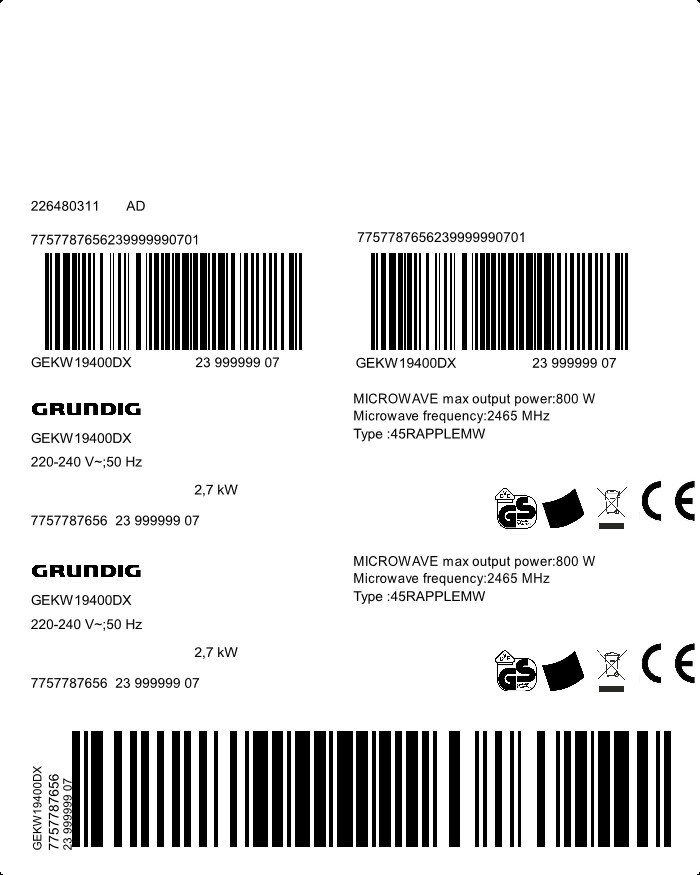 226480311 AD

7757787656239999990701

GEKW19400DX 23 999999 07

7757787656239999990701

GEKW19400DX 23 999999 07

GRUNDIG

GEKW19400DX

220-240 V~;50 Hz

2,7 kW

7757787656 23 999999 07

MICROWAVE max output power:800 W
Microwave frequency:2465 MHz
Type :45RAPPLEMW

GS

CE

GRUNDIG

GEKW19400DX

220-240 V~;50 Hz

2,7 kW

7757787656 23 999999 07

MICROWAVE max output power:800 W
Microwave frequency:2465 MHz
Type :45RAPPLEMW

GS

CE

GEKW19400DX
7757787656
23 999999 07